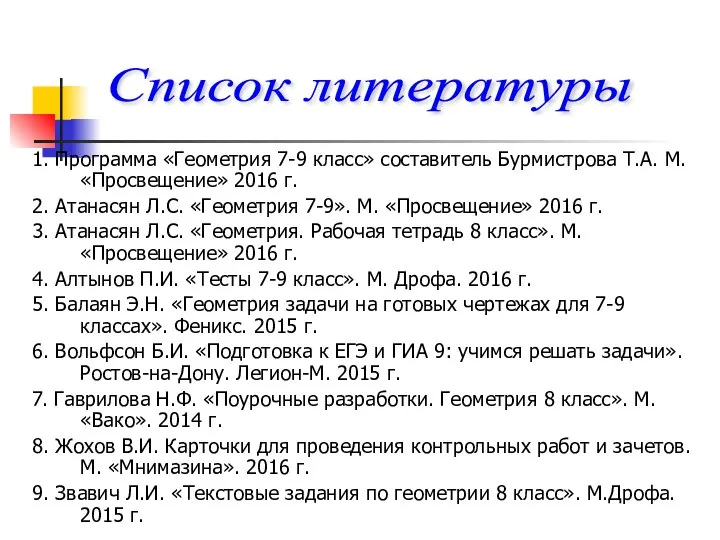 Список литературы

1. Программа «Геометрия 7-9 класс» составитель Бурмистрова Т.А. М. «Просвещение» 2016 г.

2. Атанасян Л.С. «Геометрия 7-9». М. «Просвещение» 2016 г.

3. Атанасян Л.С. «Геометрия. Рабочая тетрадь 8 класс». М. «Просвещение» 2016 г.

4. Алтынов П.И. «Тесты 7-9 класс». М. Дрофа. 2016 г.

5. Балаян Э.Н. «Геометрия задачи на готовых чертежах для 7-9 классах». Феникс. 2015 г.

6. Вольфсон Б.И. «Подготовка к ЕГЭ и ГИА 9: учимся решать задачи». Ростов-на-Дону. Легион-М. 2015 г.

7. Гаврилова Н.Ф. «Поурочные разработки. Геометрия 8 класс». М. «Вако». 2014 г.

8. Жохов В.И. Карточки для проведения контрольных работ и зачетов. М. «Мнимазина». 2016 г.

9. Звавич Л.И. «Текстовые задания по геометрии 8 класс». М.Дрофа. 2015 г.